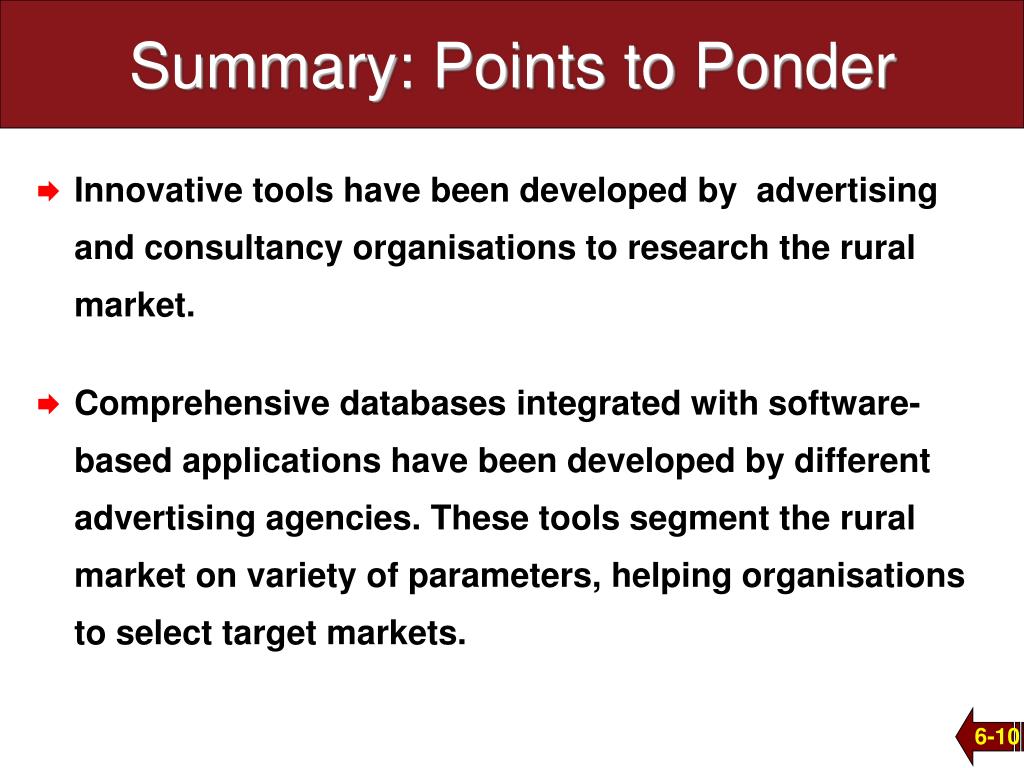 Summary: Points to Ponder

Innovative tools have been developed by advertising and consultancy organisations to research the rural market.

Comprehensive databases integrated with software-based applications have been developed by different advertising agencies. These tools segment the rural market on variety of parameters, helping organisations to select target markets.

6-10